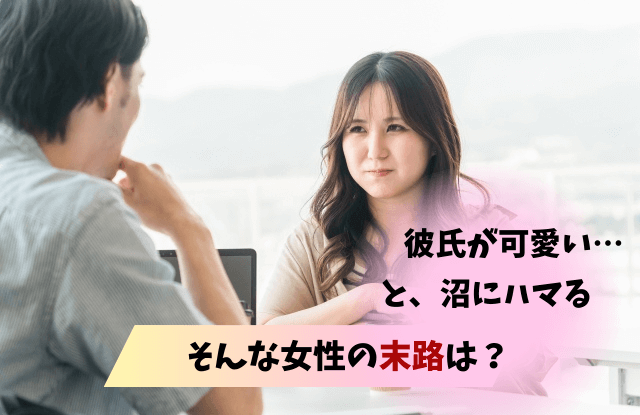 彼氏が可愛い…
と、沼にハマる
そんな女性の末路は？